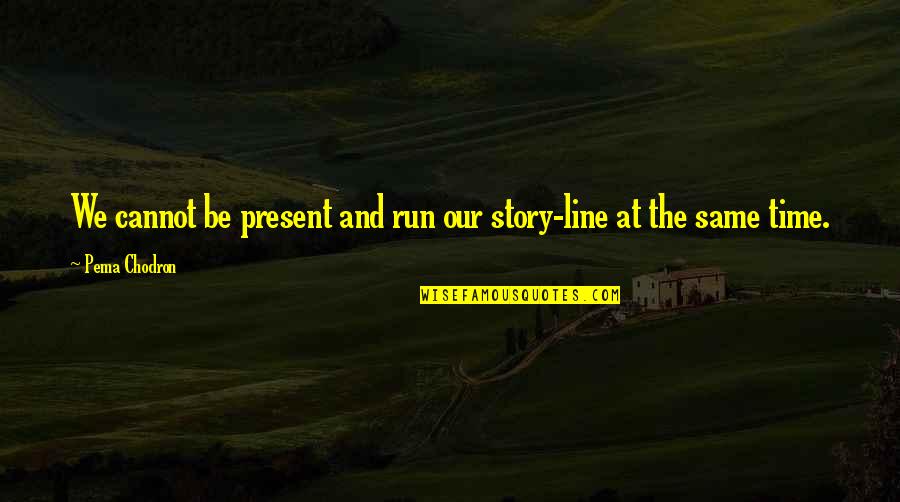 We cannot be present and run our story-line at the same time.

~ Pema Chodron

WISEFAMOUSQUOTES.COM